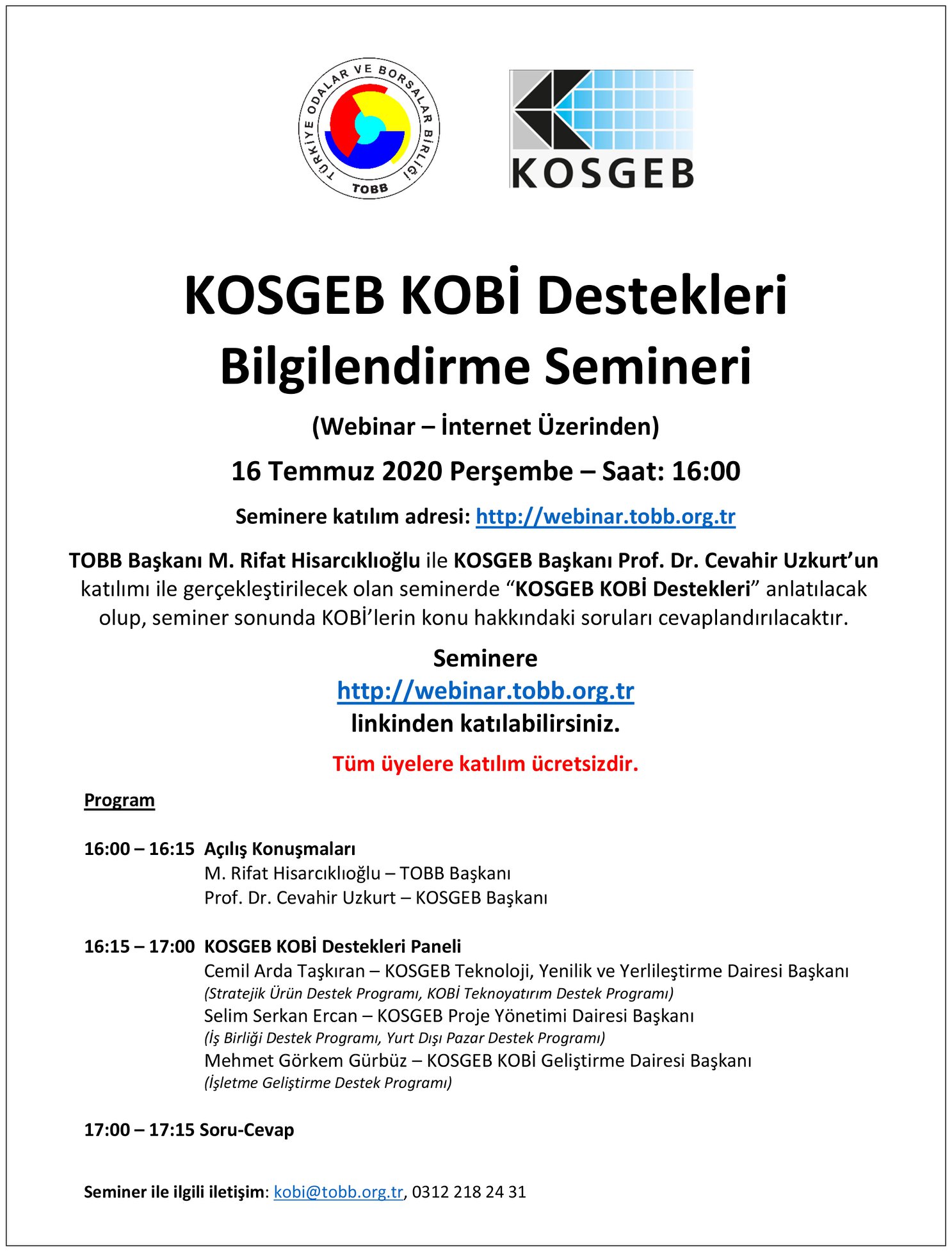 TÜRKİYE ODALAR VE BORSALAR BİRLİĞİ
TOBB

KOSGEB

KOSGEB KOBİ Destekleri Bilgilendirme Semineri

(Webinar – İnternet Üzerinden)

16 Temmuz 2020 Perşembe – Saat: 16:00

Seminere katılım adresi: http://webinar.tobb.org.tr

TOBB Başkanı M. Rifat Hisarcıklıoğlu ile KOSGEB Başkanı Prof. Dr. Cevahir Uzkurt'un katılımı ile gerçekleştirilecek olan seminerde "KOSGEB KOBİ Destekleri" anlatılacak olup, seminer sonunda KOBİ'lerin konu hakkındaki soruları cevaplandırılacaktır.

Seminere http://webinar.tobb.org.tr linkinden katılabilirsiniz.

Tüm üyelere katılım ücretsizdir.

Program

16:00 – 16:15 Açılış Konuşmaları
M. Rifat Hisarcıklıoğlu – TOBB Başkanı
Prof. Dr. Cevahir Uzkurt – KOSGEB Başkanı

16:15 – 17:00 KOSGEB KOBİ Destekleri Paneli
Cemil Arda Taşkıran – KOSGEB Teknoloji, Yenilik ve Yerlileştirme Dairesi Başkanı
(Stratejik Ürün Destek Programı, KOBİ Teknoyatırım Destek Programı)
Selim Serkan Ercan – KOSGEB Proje Yönetimi Dairesi Başkanı
(İş Birliği Destek Programı, Yurt Dışı Pazar Destek Programı)
Mehmet Görkem Gürbüz – KOSGEB KOBİ Geliştirme Dairesi Başkanı
(İşletme Geliştirme Destek Programı)

17:00 – 17:15 Soru-Cevap

Seminer ile ilgili iletişim: kobi@tobb.org.tr, 0312 218 24 31